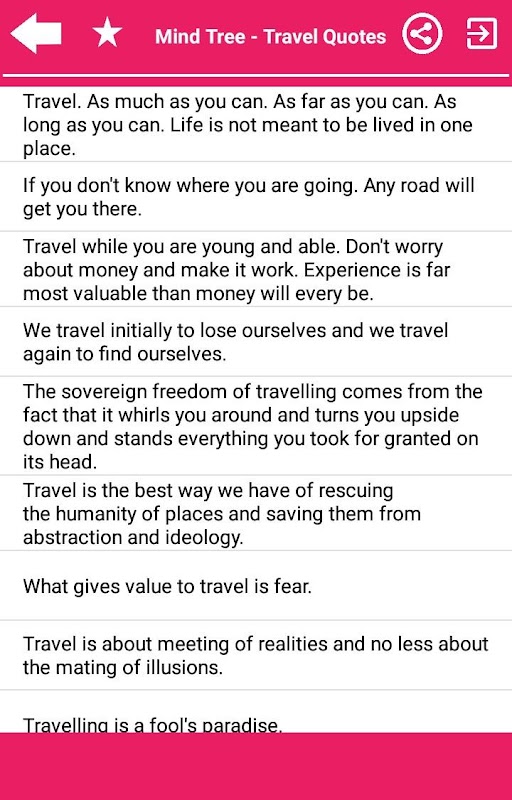 Mind Tree - Travel Quotes

Travel. As much as you can. As far as you can. As long as you can. Life is not meant to be lived in one place.

If you don't know where you are going. Any road will get you there.

Travel while you are young and able. Don't worry about money and make it work. Experience is far most valuable than money will every be.

We travel initially to lose ourselves and we travel again to find ourselves.

The sovereign freedom of travelling comes from the fact that it whirls you around and turns you upside down and stands everything you took for granted on its head.

Travel is the best way we have of rescuing the humanity of places and saving them from abstraction and ideology.

What gives value to travel is fear.

Travel is about meeting of realities and no less about the mating of illusions.

Travelling is a fool's paradise.